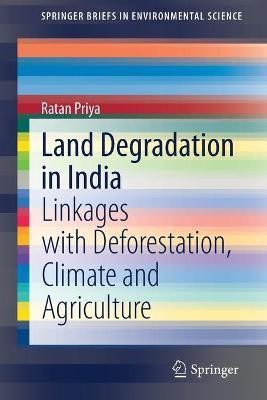 SPRINGER BRIEFS IN ENVIRONMENTAL SCIENCE

Ratan Priya

Land Degradation in India
Linkages with Deforestation, Climate and Agriculture

Springer